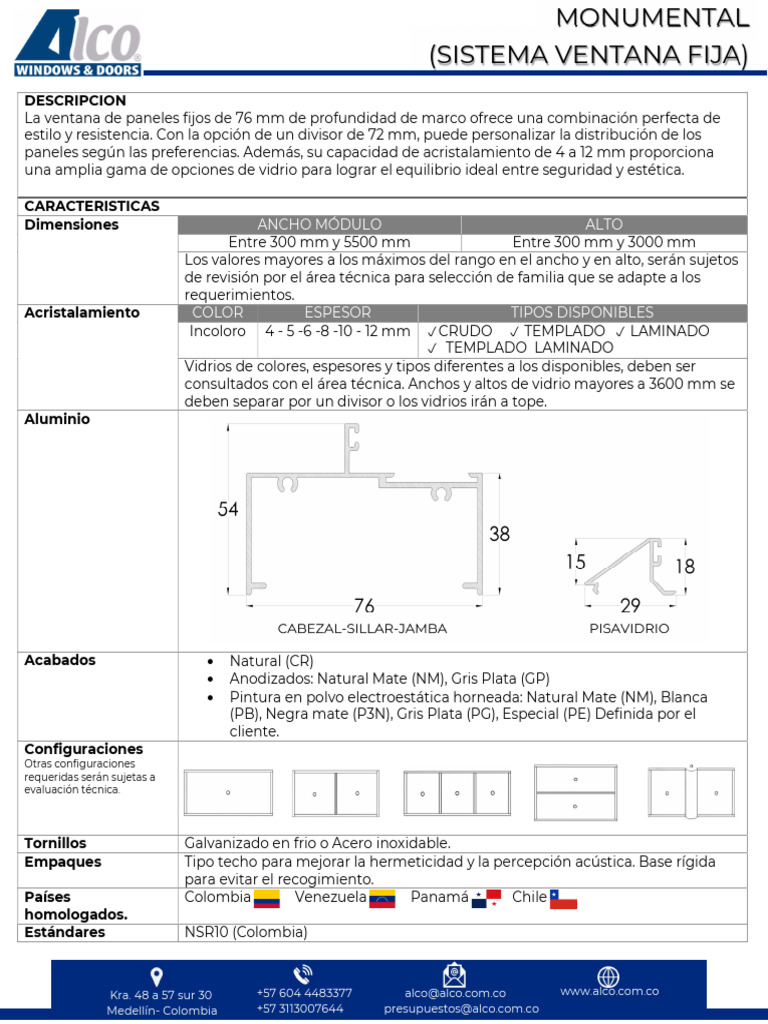 ALCO
WINDOWS & DOORS

MONUMENTAL
(SISTEMA VENTANA FIJA)

DESCRIPCION
La ventana de paneles fijos de 76 mm de profundidad de marco ofrece una combinación perfecta de estilo y resistencia. Con la opción de un divisor de 72 mm, puede personalizar la distribución de los paneles según las preferencias. Además, su capacidad de acristalamiento de 4 a 12 mm proporciona una amplia gama de opciones de vidrio para lograr el equilibrio ideal entre seguridad y estética.

CARACTERISTICAS

Dimensiones

| ANCHO MÓDULO | ALTO |
|---|---|
| Entre 300 mm y 5500 mm | Entre 300 mm y 3000 mm |

Los valores mayores a los máximos del rango en el ancho y en alto, serán sujetos de revisión por el área técnica para selección de familia que se adapte a los requerimientos.

Acristalamiento

| COLOR | ESPESOR | TIPOS DISPONIBLES |
|---|---|---|
| Incoloro | 4 - 5 -6 -8 -10 - 12 mm | ✓CRUDO ✓ TEMPLADO ✓ LAMINADO ✓ TEMPLADO LAMINADO |

Vidrios de colores, espesores y tipos diferentes a los disponibles, deben ser consultados con el área técnica. Anchos y altos de vidrio mayores a 3600 mm se deben separar por un divisor o los vidrios irán a tope.

Aluminio

54
38
76
CABEZAL-SILLAR-JAMBA
15
18
29
PISAVIDRIO

Acabados
• Natural (CR)
• Anodizados: Natural Mate (NM), Gris Plata (GP)
• Pintura en polvo electroestática horneada: Natural Mate (NM), Blanca (PB), Negra mate (P3N), Gris Plata (PG), Especial (PE) Definida por el cliente.

Configuraciones
Otras configuraciones requeridas serán sujetas a evaluación técnica.

Tornillos
Galvanizado en frio o Acero inoxidable.

Empaques
Tipo techo para mejorar la hermeticidad y la percepción acústica. Base rígida para evitar el recogimiento.

Países homologados.
Colombia Venezuela Panamá Chile

Estándares
NSR10 (Colombia)

Kra. 48 a 57 sur 30
Medellín- Colombia
+57 604 4483377
+57 3113007644
alco@alco.com.co
presupuestos@alco.com.co
www.alco.com.co